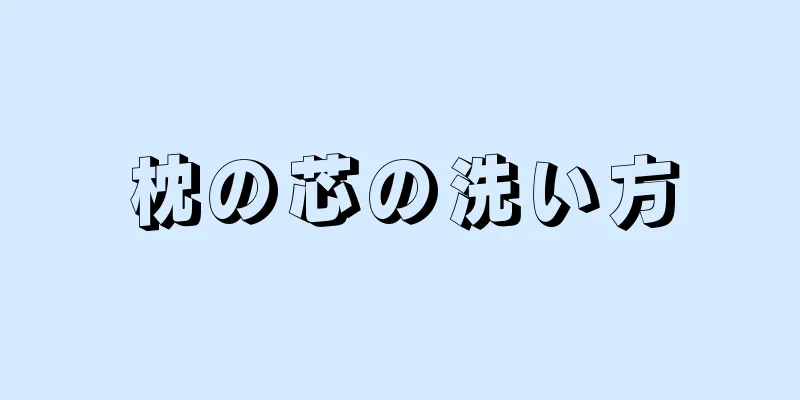 枕の芯の洗い方